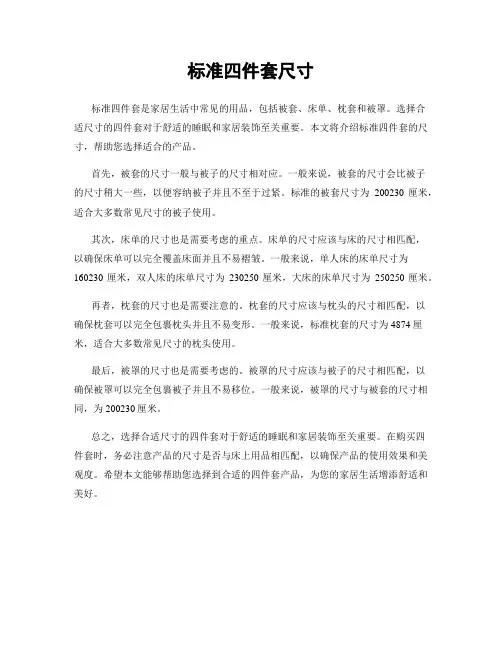 标准四件套尺寸

标准四件套是家居生活中常见的用品，包括被套、床单、枕套和被罩。选择合适尺寸的四件套对于舒适的睡眠和家居装饰至关重要。本文将介绍标准四件套的尺寸，帮助您选择适合的产品。

首先，被套的尺寸一般与被子的尺寸相对应。一般来说，被套的尺寸会比被子的尺寸稍大一些，以便容纳被子并且不至于过紧。标准的被套尺寸为 200230 厘米，适合大多数常见尺寸的被子使用。

其次，床单的尺寸也是需要考虑的重点。床单的尺寸应该与床的尺寸相匹配，以确保床单可以完全覆盖床面并且不易褶皱。一般来说，单人床的床单尺寸为 160230 厘米，双人床的床单尺寸为 230250 厘米，大床的床单尺寸为 250250 厘米。

再者，枕套的尺寸也是需要注意的。枕套的尺寸应该与枕头的尺寸相匹配，以确保枕套可以完全包裹枕头并且不易变形。一般来说，标准枕套的尺寸为 4874 厘米，适合大多数常见尺寸的枕头使用。

最后，被罩的尺寸也是需要考虑的。被罩的尺寸应该与被子的尺寸相匹配，以确保被罩可以完全包裹被子并且不易移位。一般来说，被罩的尺寸与被套的尺寸相同，为 200230 厘米。

总之，选择合适尺寸的四件套对于舒适的睡眠和家居装饰至关重要。在购买四件套时，务必注意产品的尺寸是否与床上用品相匹配，以确保产品的使用效果和美观度。希望本文能够帮助您选择到合适的四件套产品，为您的家居生活增添舒适和美好。